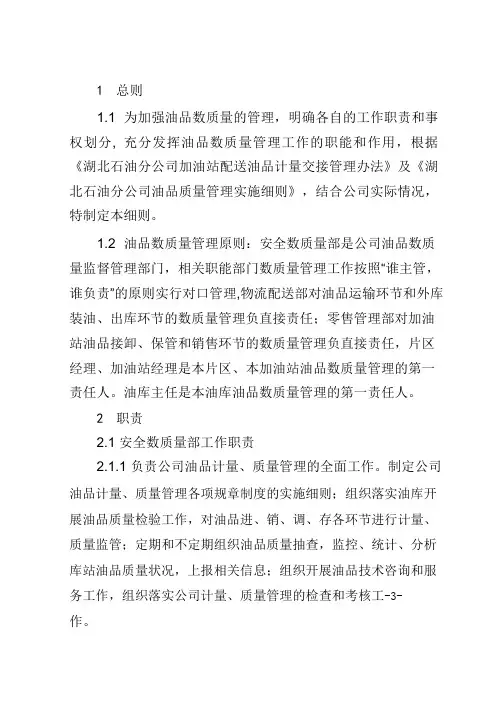 1 总则

1.1 为加强油品数质量的管理，明确各自的工作职责和事权划分，充分发挥油品数质量管理工作的职能和作用，根据《湖北石油分公司加油站配送油品计量交接管理办法》及《湖北石油分公司油品质量管理实施细则》，结合公司实际情况，特制定本细则。

1.2 油品数质量管理原则：安全数质量部是公司油品数质量监督管理部门，相关职能部门数质量管理工作按照“谁主管，谁负责”的原则实行对口管理,物流配送部对油品运输环节和外库装油、出库环节的数质量管理负直接责任；零售管理部对加油站油品接卸、保管和销售环节的数质量管理负直接责任，片区经理、加油站经理是本片区、本加油站油品数质量管理的第一责任人。油库主任是本油库油品数质量管理的第一责任人。

2 职责

2.1 安全数质量部工作职责

2.1.1 负责公司油品计量、质量管理的全面工作。制定公司油品计量、质量管理各项规章制度的实施细则；组织落实油库开展油品质量检验工作，对油品进、销、调、存各环节进行计量、质量监管；定期和不定期组织油品质量抽查，监控、统计、分析库站油品质量状况，上报相关信息；组织开展油品技术咨询和服务工作，组织落实公司计量、质量管理的检查和考核工-3-作。